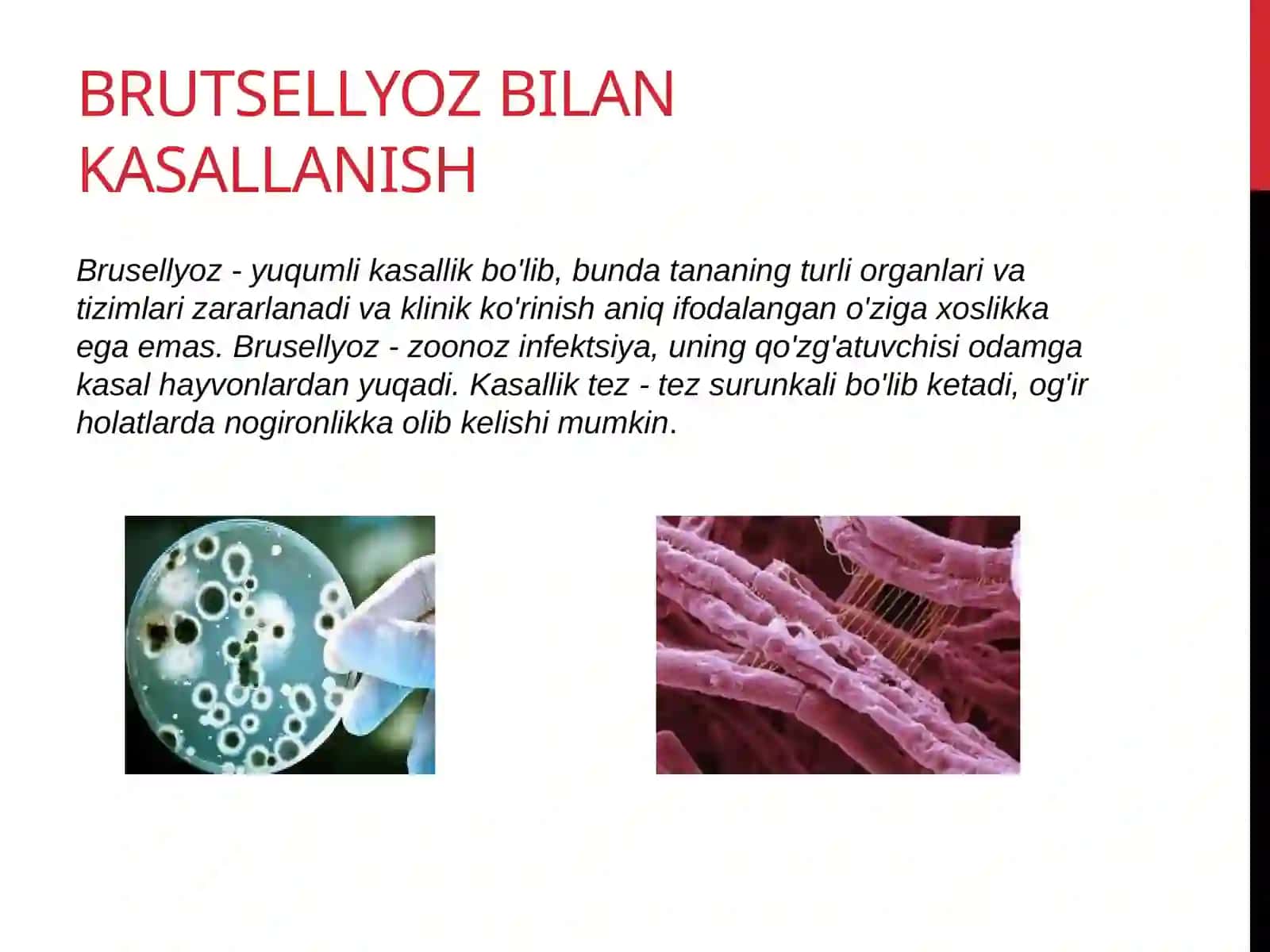 BRUTSELLYOZ BILAN KASALLANISH

Brusellyoz - yuqumli kasallik bo'lib, bunda tananing turli organlari va tizimlari zararlanadi va klinik ko'rinish aniq ifodalangan o'ziga xoslikka ega emas. Brusellyoz - zoonoz infektsiya, uning qo'zg'atuvchisi odamga kasal hayvonlardan yuqadi. Kasallik tez - tez surunkali bo'lib ketadi, og'ir holatlarda nogironlikka olib kelishi mumkin.